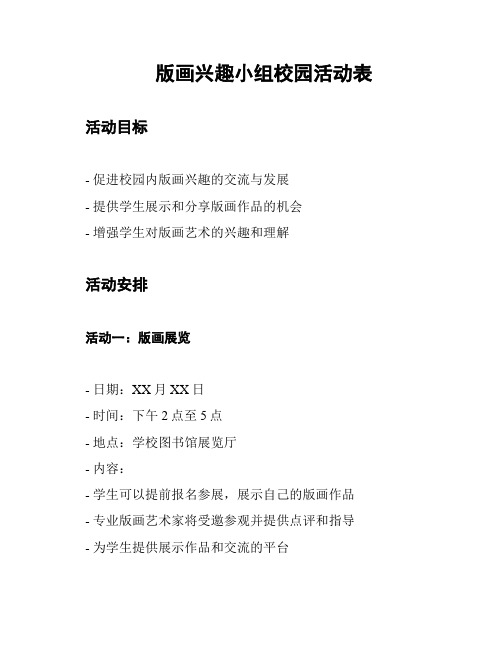 版画兴趣小组校园活动表

活动目标

- 促进校园内版画兴趣的交流与发展

- 提供学生展示和分享版画作品的机会

- 增强学生对版画艺术的兴趣和理解

活动安排

活动一：版画展览

- 日期：XX 月 XX 日

- 时间：下午 2 点至 5 点

- 地点：学校图书馆展览厅

- 内容：

- 学生可以提前报名参展，展示自己的版画作品

- 专业版画艺术家将受邀参观并提供点评和指导

- 为学生提供展示作品和交流的平台